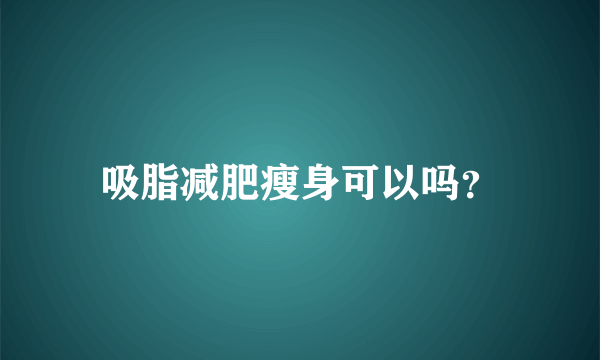 吸脂减肥瘦身可以吗?